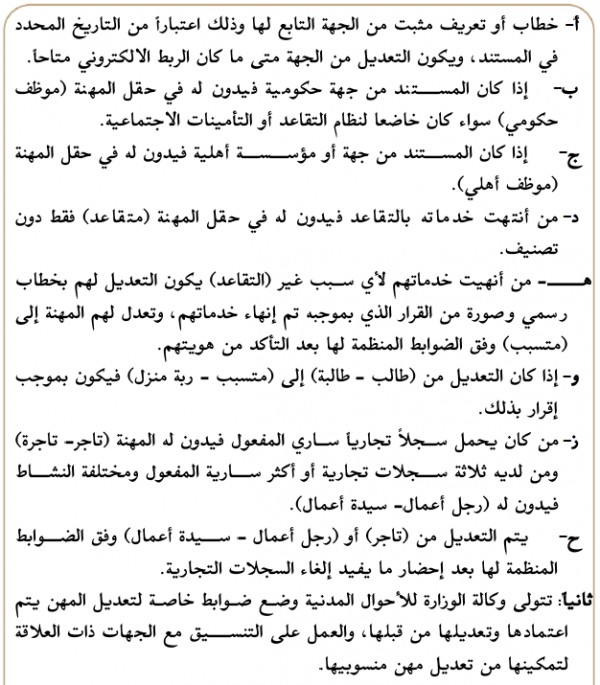 أ- خطاب أو تعريف مثبت من الجهة التابع لها وذلك اعتباراً من التاريخ المحدد في المستند، ويكون التعديل من الجهة متى ما كان الربط الالكتروني متاحاً.

ب- إذا كان المستند من جهة حكومية فيدون له في حقل المهنة (موظف حكومي) سواء كان خاضعا لنظام التقاعد أو التأمينات الاجتماعية.

ج- إذا كان المستند من جهة أو مؤسسة أهلية فيدون له في حقل المهنة (موظف أهلي).

د- من أنتهت خدماته بالتقاعد فيدون له في حقل المهنة (متقاعد) فقط دون تصنيف.

هـ- من أنهيت خدماتهم لأي سبب غير (التقاعد) يكون التعديل لهم بخطاب رسمي وصورة من القرار الذي بموجبه تم إنهاء خدماتهم، وتعدل لهم المهنة إلى (متسبب) وفق الضوابط المنظمة لها بعد التأكد من هويتهم.

و- إذا كان التعديل من (طالب - طالبة) إلى (متسبب - ربة منزل) فيكون بموجب إقرار بذلك.

ز- من كان يحمل سجلاً تجارياً ساري المفعول فيدون له المهنة (تاجر- تاجرة) ومن لديه ثلاثة سجلات تجارية أو أكثر سارية المفعول ومختلفة النشاط فيدون له (رجل أعمال- سيدة أعمال).

ح- يتم التعديل من (تاجر) أو (رجل أعمال - سيدة أعمال) وفق الضوابط المنظمة لها بعد إحضار ما يفيد إلغاء السجلات التجارية.

ثانياً: تتولى وكالة الوزارة للأحوال المدنية وضع ضوابط خاصة لتعديل المهن يتم اعتمادها وتعديلها من قبلها، والعمل على التنسيق مع الجهات ذات العلاقة لتمكينها من تعديل مهن منسوبيها.